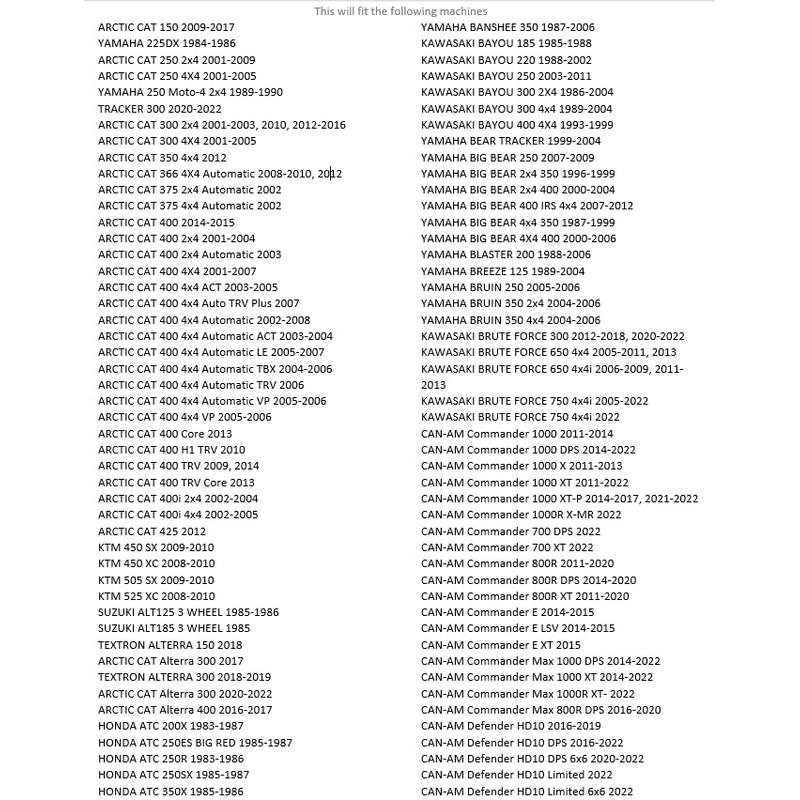 This will fit the following machines

ARCTIC CAT 150 2009-2017
YAMAHA 225DX 1984-1986
ARCTIC CAT 250 2x4 2001-2009
ARCTIC CAT 250 4X4 2001-2005
YAMAHA 250 Moto-4 2x4 1989-1990
TRACKER 300 2020-2022
ARCTIC CAT 300 2x4 2001-2003, 2010, 2012-2016
ARCTIC CAT 300 4X4 2001-2005
ARCTIC CAT 350 4x4 2012
ARCTIC CAT 366 4X4 Automatic 2008-2010, 2012
ARCTIC CAT 375 2x4 Automatic 2002
ARCTIC CAT 375 4x4 Automatic 2002
ARCTIC CAT 400 2014-2015
ARCTIC CAT 400 2x4 2001-2004
ARCTIC CAT 400 2x4 Automatic 2003
ARCTIC CAT 400 4X4 2001-2007
ARCTIC CAT 400 4x4 ACT 2003-2005
ARCTIC CAT 400 4x4 Auto TRV Plus 2007
ARCTIC CAT 400 4x4 Automatic 2002-2008
ARCTIC CAT 400 4x4 Automatic ACT 2003-2004
ARCTIC CAT 400 4x4 Automatic LE 2005-2007
ARCTIC CAT 400 4x4 Automatic TBX 2004-2006
ARCTIC CAT 400 4x4 Automatic TRV 2006
ARCTIC CAT 400 4x4 Automatic VP 2005-2006
ARCTIC CAT 400 4x4 VP 2005-2006
ARCTIC CAT 400 Core 2013
ARCTIC CAT 400 H1 TRV 2010
ARCTIC CAT 400 TRV 2009, 2014
ARCTIC CAT 400 TRV Core 2013
ARCTIC CAT 400i 2x4 2002-2004
ARCTIC CAT 400i 4x4 2002-2005
ARCTIC CAT 425 2012
KTM 450 SX 2009-2010
KTM 450 XC 2008-2010
KTM 505 SX 2009-2010
KTM 525 XC 2008-2010
SUZUKI ALT125 3 WHEEL 1985-1986
SUZUKI ALT185 3 WHEEL 1985
TEXTRON ALTERRA 150 2018
ARCTIC CAT Alterra 300 2017
TEXTRON ALTERRA 300 2018-2019
ARCTIC CAT Alterra 300 2020-2022
ARCTIC CAT Alterra 400 2016-2017
HONDA ATC 200X 1983-1987
HONDA ATC 250ES BIG RED 1985-1987
HONDA ATC 250R 1983-1986
HONDA ATC 250SX 1985-1987
HONDA ATC 350X 1985-1986

YAMAHA BANSHEE 350 1987-2006
KAWASAKI BAYOU 185 1985-1988
KAWASAKI BAYOU 220 1988-2002
KAWASAKI BAYOU 250 2003-2011
KAWASAKI BAYOU 300 2X4 1986-2004
KAWASAKI BAYOU 300 4x4 1989-2004
KAWASAKI BAYOU 400 4X4 1993-1999
YAMAHA BEAR TRACKER 1999-2004
YAMAHA BIG BEAR 250 2007-2009
YAMAHA BIG BEAR 2x4 350 1996-1999
YAMAHA BIG BEAR 2x4 400 2000-2004
YAMAHA BIG BEAR 400 IRS 4x4 2007-2012
YAMAHA BIG BEAR 4x4 350 1987-1999
YAMAHA BIG BEAR 4X4 400 2000-2006
YAMAHA BLASTER 200 1988-2006
YAMAHA BREEZE 125 1989-2004
YAMAHA BRUIN 250 2005-2006
YAMAHA BRUIN 350 2x4 2004-2006
YAMAHA BRUIN 350 4x4 2004-2006
KAWASAKI BRUTE FORCE 300 2012-2018, 2020-2022
KAWASAKI BRUTE FORCE 650 4x4 2005-2011, 2013
KAWASAKI BRUTE FORCE 650 4x4i 2006-2009, 2011-2013
KAWASAKI BRUTE FORCE 750 4x4i 2005-2022
KAWASAKI BRUTE FORCE 750 4x4i 2022
CAN-AM Commander 1000 2011-2014
CAN-AM Commander 1000 DPS 2014-2022
CAN-AM Commander 1000 X 2011-2013
CAN-AM Commander 1000 XT 2011-2022
CAN-AM Commander 1000 XT-P 2014-2017, 2021-2022
CAN-AM Commander 1000R X-MR 2022
CAN-AM Commander 700 DPS 2022
CAN-AM Commander 700 XT 2022
CAN-AM Commander 800R 2011-2020
CAN-AM Commander 800R DPS 2014-2020
CAN-AM Commander 800R XT 2011-2020
CAN-AM Commander E 2014-2015
CAN-AM Commander E LSV 2014-2015
CAN-AM Commander E XT 2015
CAN-AM Commander Max 1000 DPS 2014-2022
CAN-AM Commander Max 1000 XT 2014-2022
CAN-AM Commander Max 1000R XT- 2022
CAN-AM Commander Max 800R DPS 2016-2020
CAN-AM Defender HD10 2016-2019
CAN-AM Defender HD10 DPS 2016-2022
CAN-AM Defender HD10 DPS 6x6 2020-2022
CAN-AM Defender HD10 Limited 2022
CAN-AM Defender HD10 Limited 6x6 2022